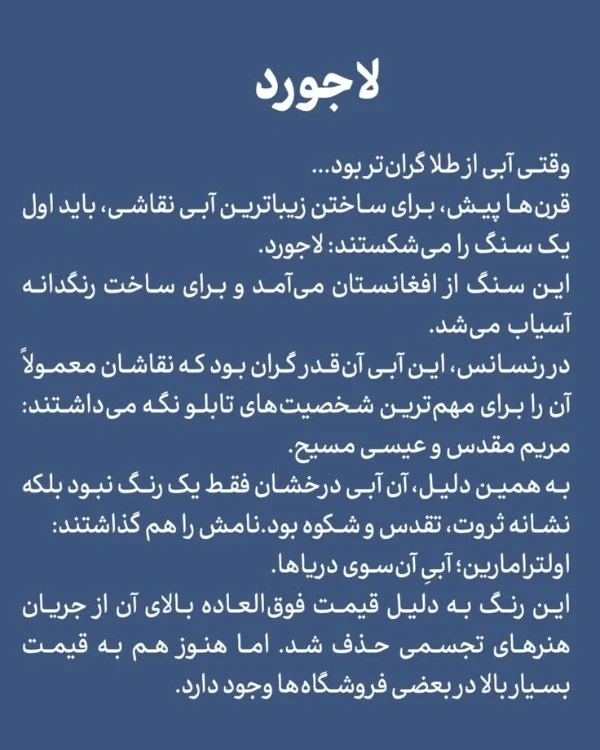 لاجورد

وقتی آبی از طلا گران‌تر بود...
قرن‌ها پیش، برای ساختن زیباترین آبی نقاشی، باید اول یک سنگ را می‌شکستند: لاجورد.
این سنگ از افغانستان می‌آمد و برای ساخت رنگدانه آسیاب می‌شد.
در رنسانس، این آبی آن‌قدر گران بود که نقاشان معمولاً آن را برای مهم‌ترین شخصیت‌های تابلو نگه می‌داشتند: مریم مقدس و عیسی مسیح.
به همین دلیل، آن آبی درخشان فقط یک رنگ نبود بلکه نشانه ثروت، تقدس و شکوه بود. نامش را هم گذاشتند: اولترامارین؛ آبیِ آن‌سوی دریاها.
این رنگ به دلیل قیمت فوق‌العاده بالای آن از جریان هنرهای تجسمی حذف شد. اما هنوز هم به قیمت بسیار بالا در بعضی فروشگاه‌ها وجود دارد.